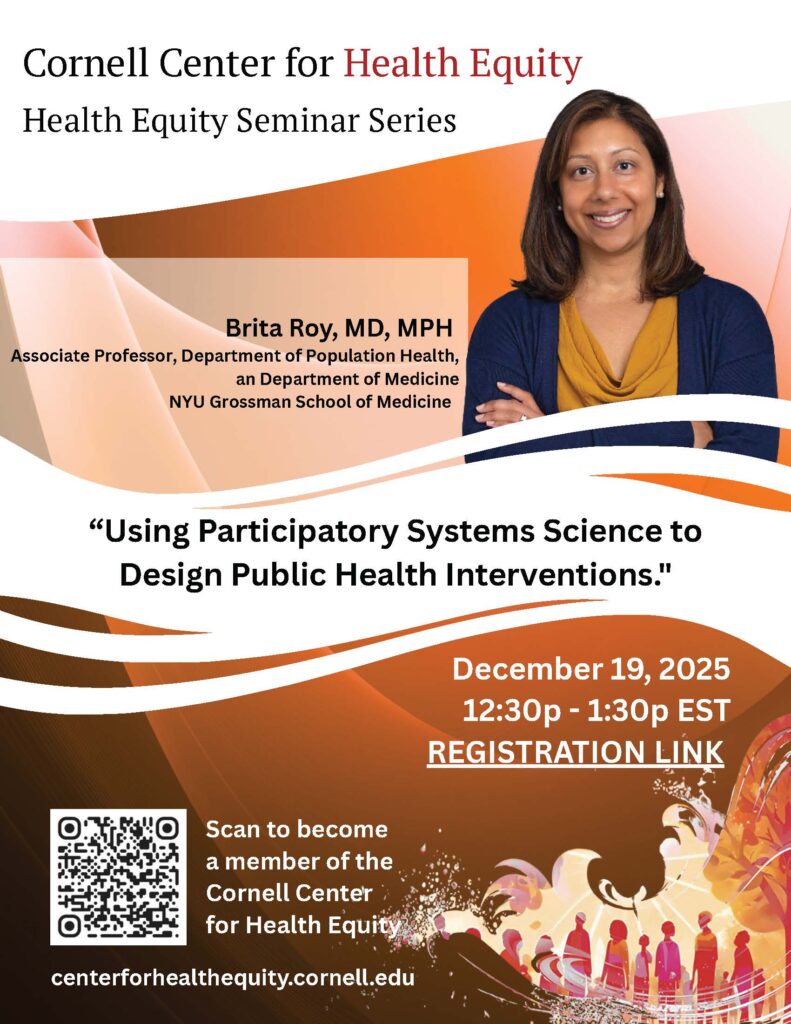 Cornell Center for Health Equity
Health Equity Seminar Series

Brita Roy, MD, MPH
Associate Professor, Department of Population Health, an Department of Medicine
NYU Grossman School of Medicine

“Using Participatory Systems Science to Design Public Health Interventions."

December 19, 2025
12:30p - 1:30p EST
REGISTRATION LINK

Scan to become a member of the Cornell Center for Health Equity

centerforhealthequity.cornell.edu